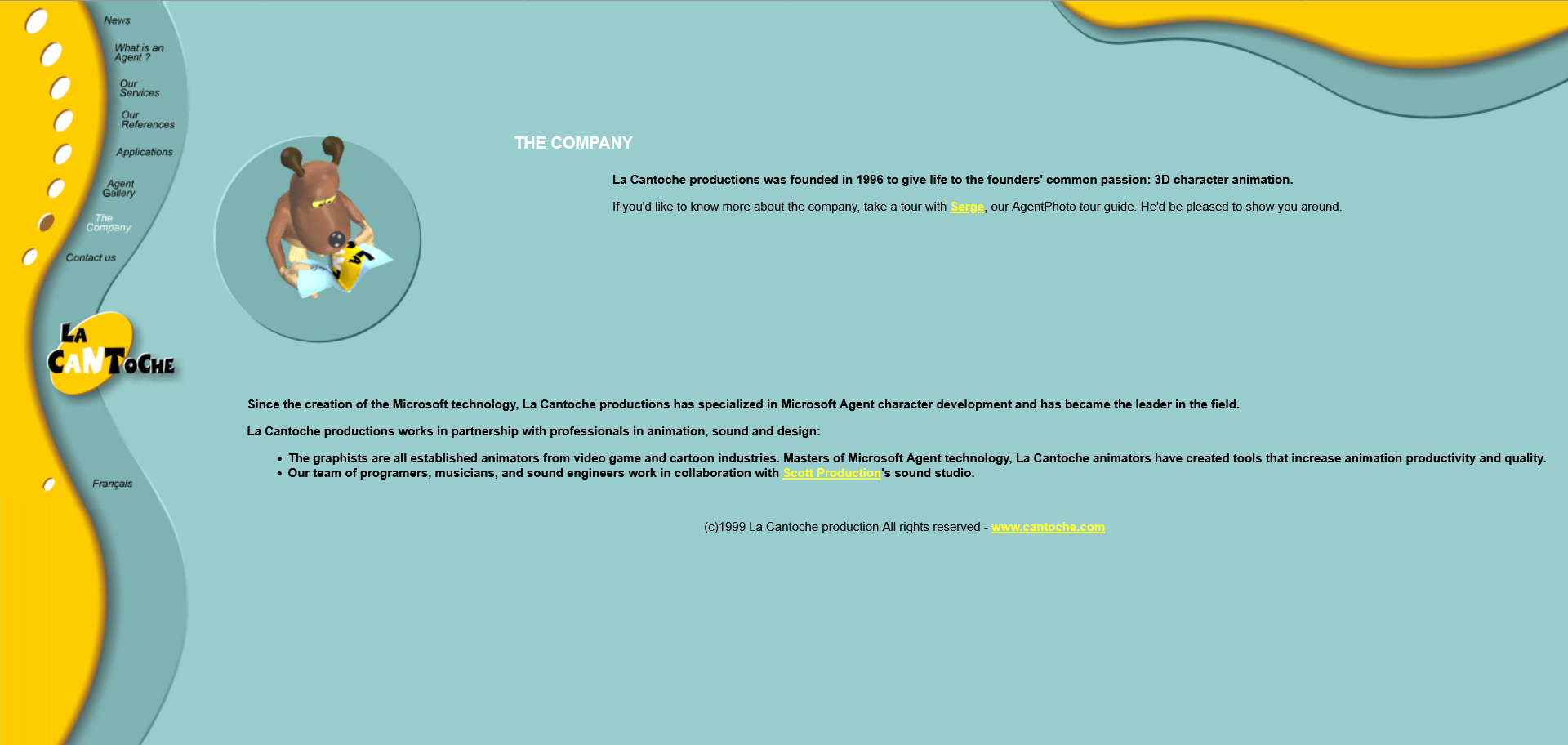 News

What is an Agent ?

Our Services

Our References

Applications

Agent Gallery

The Company

Contact us

LA CANTOCHE

Français

THE COMPANY

La Cantoche productions was founded in 1996 to give life to the founders' common passion: 3D character animation.

If you'd like to know more about the company, take a tour with Serge, our AgentPhoto tour guide. He'd be pleased to show you around.

Since the creation of the Microsoft technology, La Cantoche productions has specialized in Microsoft Agent character development and has became the leader in the field.

La Cantoche productions works in partnership with professionals in animation, sound and design:

• The graphists are all established animators from video game and cartoon industries. Masters of Microsoft Agent technology, La Cantoche animators have created tools that increase animation productivity and quality.
• Our team of programers, musicians, and sound engineers work in collaboration with Scott Production's sound studio.

(c)1999 La Cantoche production All rights reserved - www.cantoche.com